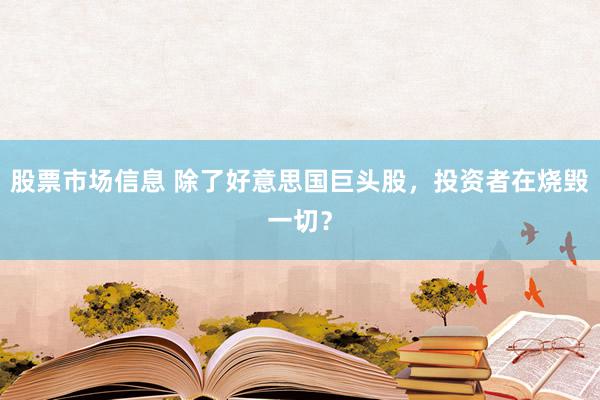 股票市场信息 除了好意思国巨头股，投资者在烧毁一切？